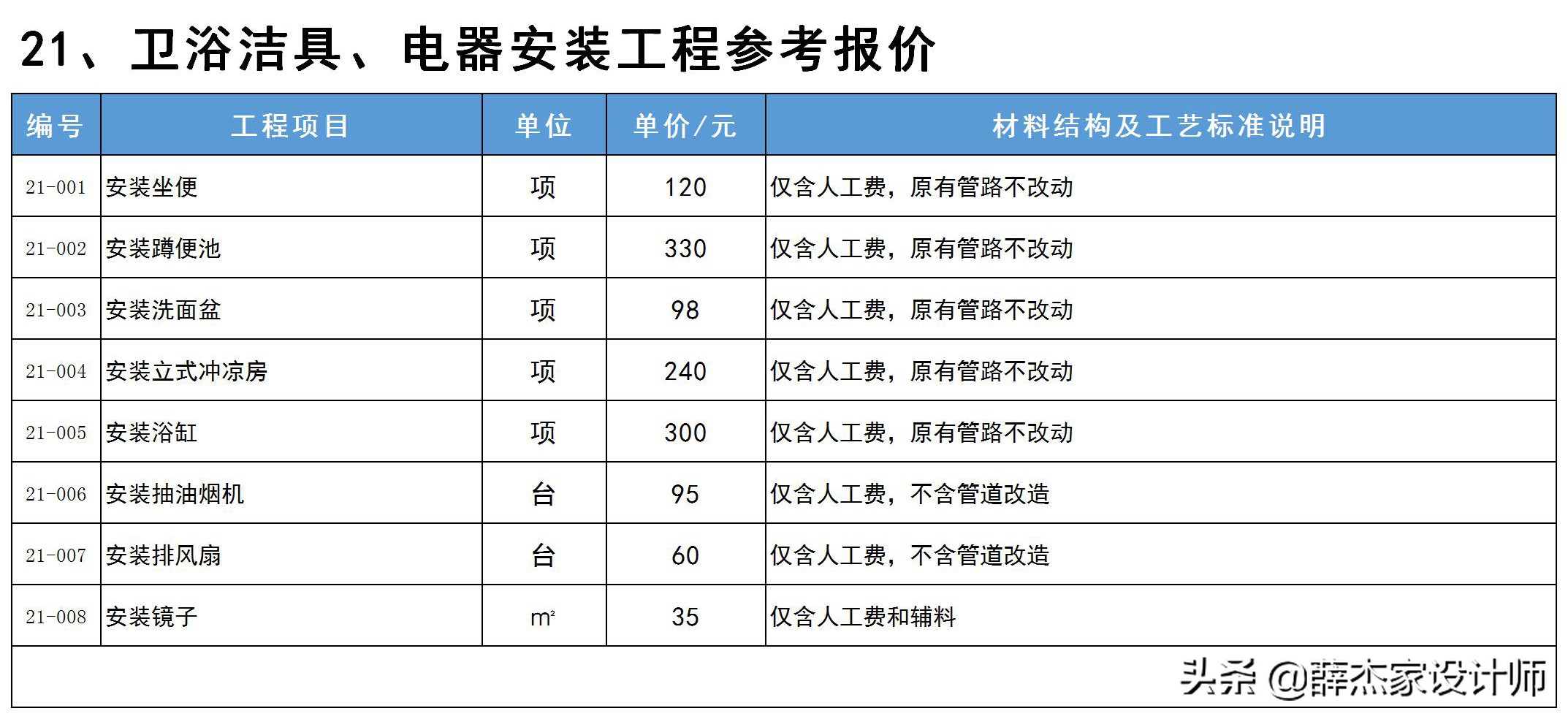 21、卫浴洁具、电器安装工程参考报价

| 编号 | 工程项目 | 单位 | 单价/元 | 材料结构及工艺标准说明 |
|---|---|---|---|---|
| 21-001 | 安装坐便 | 项 | 120 | 仅含人工费，原有管路不改动 |
| 21-002 | 安装蹲便池 | 项 | 330 | 仅含人工费，原有管路不改动 |
| 21-003 | 安装洗面盆 | 项 | 98 | 仅含人工费，原有管路不改动 |
| 21-004 | 安装立式冲凉房 | 项 | 240 | 仅含人工费，原有管路不改动 |
| 21-005 | 安装浴缸 | 项 | 300 | 仅含人工费，原有管路不改动 |
| 21-006 | 安装抽油烟机 | 台 | 95 | 仅含人工费，不含管道改造 |
| 21-007 | 安装排风扇 | 台 | 60 | 仅含人工费，不含管道改造 |
| 21-008 | 安装镜子 | $m^2$ | 35 | 仅含人工费和辅料 |

头条 @薛杰家设计师